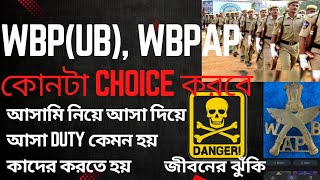 WBP(UB), WBPAP

কোনটা CHOICE করবে

আসামি নিয়ে আসা দিয়ে আসা DUTY কেমন হয় কাদের করতে হয়

DANGER!

জীবনের ঝুঁকি

W B AP